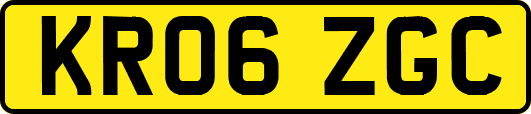 KR06 ZGC